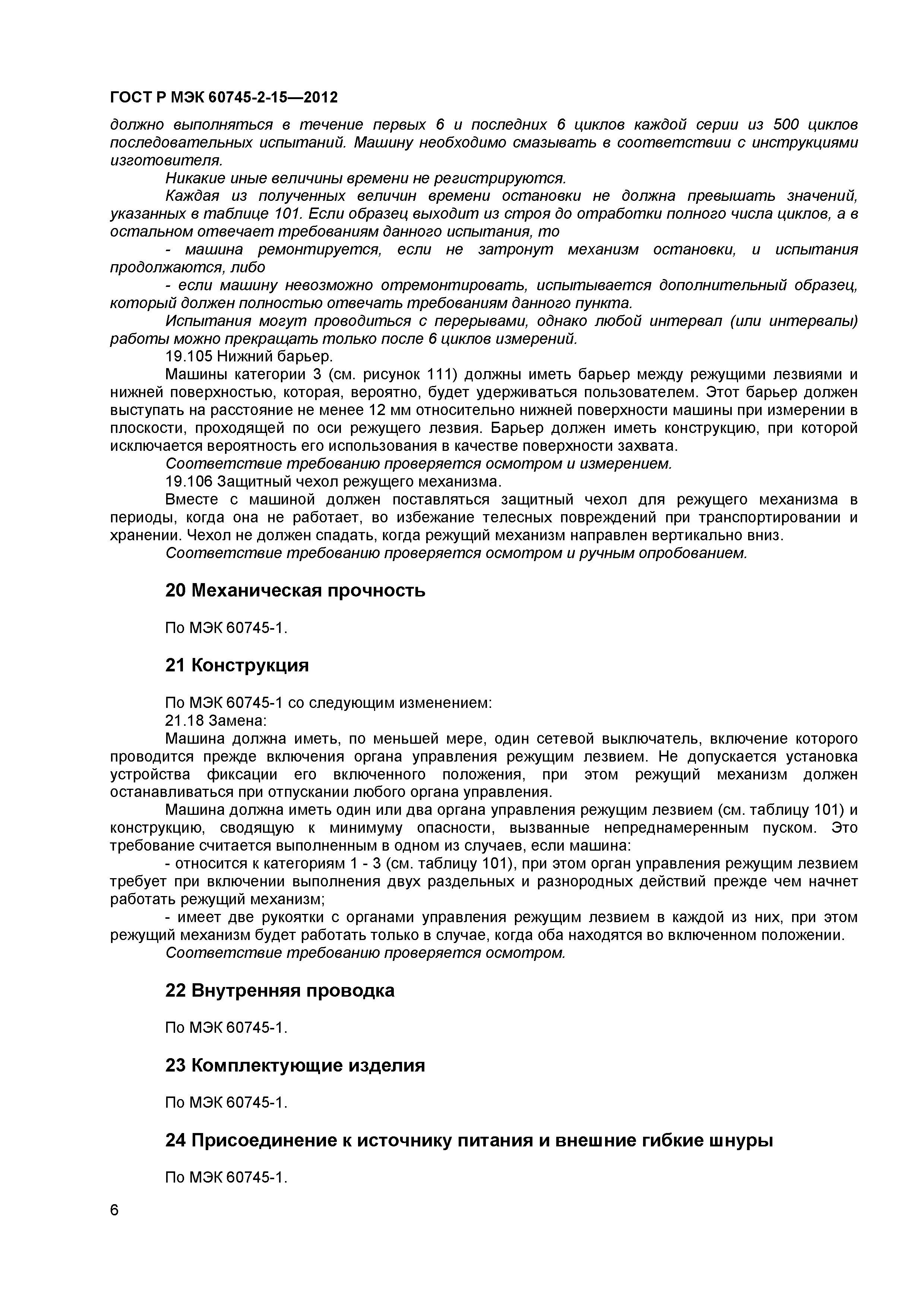 ГОСТ Р МЭК 60745-2-15—2012

должно выполняться в течение первых 6 и последних 6 циклов каждой серии из 500 циклов последовательных испытаний. Машину необходимо смазывать в соответствии с инструкциями изготовителя.

Никакие иные величины времени не регистрируются.

Каждая из полученных величин времени остановки не должна превышать значений, указанных в таблице 101. Если образец выходит из строя до отработки полного числа циклов, а в остальном отвечает требованиям данного испытания, то

- машина ремонтируется, если не затронут механизм остановки, и испытания продолжаются, либо

- если машину невозможно отремонтировать, испытывается дополнительный образец, который должен полностью отвечать требованиям данного пункта.

Испытания могут проводиться с перерывами, однако любой интервал (или интервалы) работы можно прекращать только после 6 циклов измерений.

19.105 Нижний барьер.

Машины категории 3 (см. рисунок 111) должны иметь барьер между режущими лезвиями и нижней поверхностью, которая, вероятно, будет удерживаться пользователем. Этот барьер должен выступать на расстояние не менее 12 мм относительно нижней поверхности машины при измерении в плоскости, проходящей по оси режущего лезвия. Барьер должен иметь конструкцию, при которой исключается вероятность его использования в качестве поверхности захвата.

Соответствие требованию проверяется осмотром и измерением.

19.106 Защитный чехол режущего механизма.

Вместе с машиной должен поставляться защитный чехол для режущего механизма в периоды, когда она не работает, во избежание телесных повреждений при транспортировании и хранении. Чехол не должен спадать, когда режущий механизм направлен вертикально вниз.

Соответствие требованию проверяется осмотром и ручным опробованием.

20 Механическая прочность

По МЭК 60745-1.

21 Конструкция

По МЭК 60745-1 со следующим изменением:

21.18 Замена:

Машина должна иметь, по меньшей мере, один сетевой выключатель, включение которого проводится прежде включения органа управления режущим лезвием. Не допускается установка устройства фиксации его включенного положения, при этом режущий механизм должен останавливаться при отпускании любого органа управления.

Машина должна иметь один или два органа управления режущим лезвием (см. таблицу 101) и конструкцию, сводящую к минимуму опасности, вызванные непреднамеренным пуском. Это требование считается выполненным в одном из случаев, если машина:

- относится к категориям 1 - 3 (см. таблицу 101), при этом орган управления режущим лезвием требует при включении выполнения двух раздельных и разнородных действий прежде чем начнет работать режущий механизм;

- имеет две рукоятки с органами управления режущим лезвием в каждой из них, при этом режущий механизм будет работать только в случае, когда оба находятся во включенном положении.

Соответствие требованию проверяется осмотром.

22 Внутренняя проводка

По МЭК 60745-1.

23 Комплектующие изделия

По МЭК 60745-1.

24 Присоединение к источнику питания и внешние гибкие шнуры

По МЭК 60745-1.

6